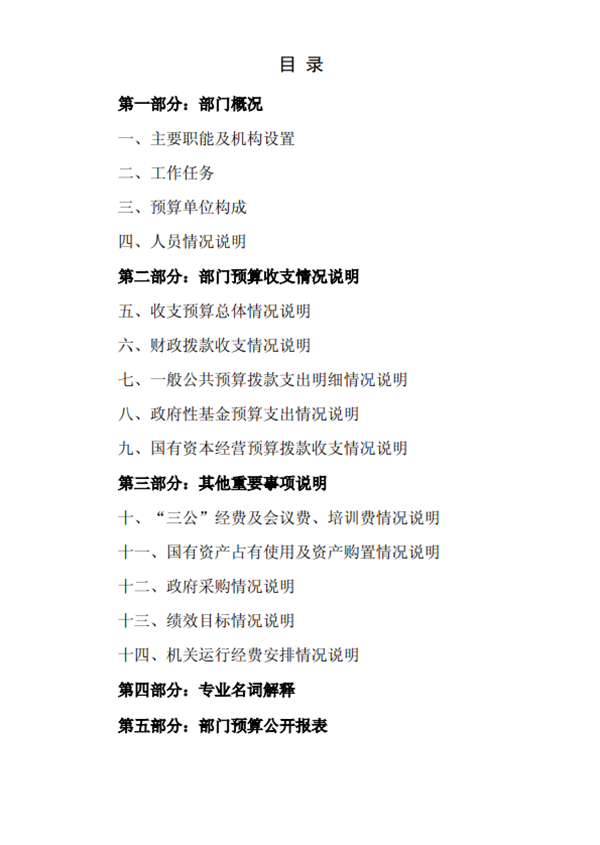 目 录

第一部分：部门概况

一、主要职能及机构设置

二、工作任务

三、预算单位构成

四、人员情况说明

第二部分：部门预算收支情况说明

五、收支预算总体情况说明

六、财政拨款收支情况说明

七、一般公共预算拨款支出明细情况说明

八、政府性基金预算支出情况说明

九、国有资本经营预算拨款收支情况说明

第三部分：其他重要事项说明

十、“三公”经费及会议费、培训费情况说明

十一、国有资产占有使用及资产购置情况说明

十二、政府采购情况说明

十三、绩效目标情况说明

十四、机关运行经费安排情况说明

第四部分：专业名词解释

第五部分：部门预算公开报表